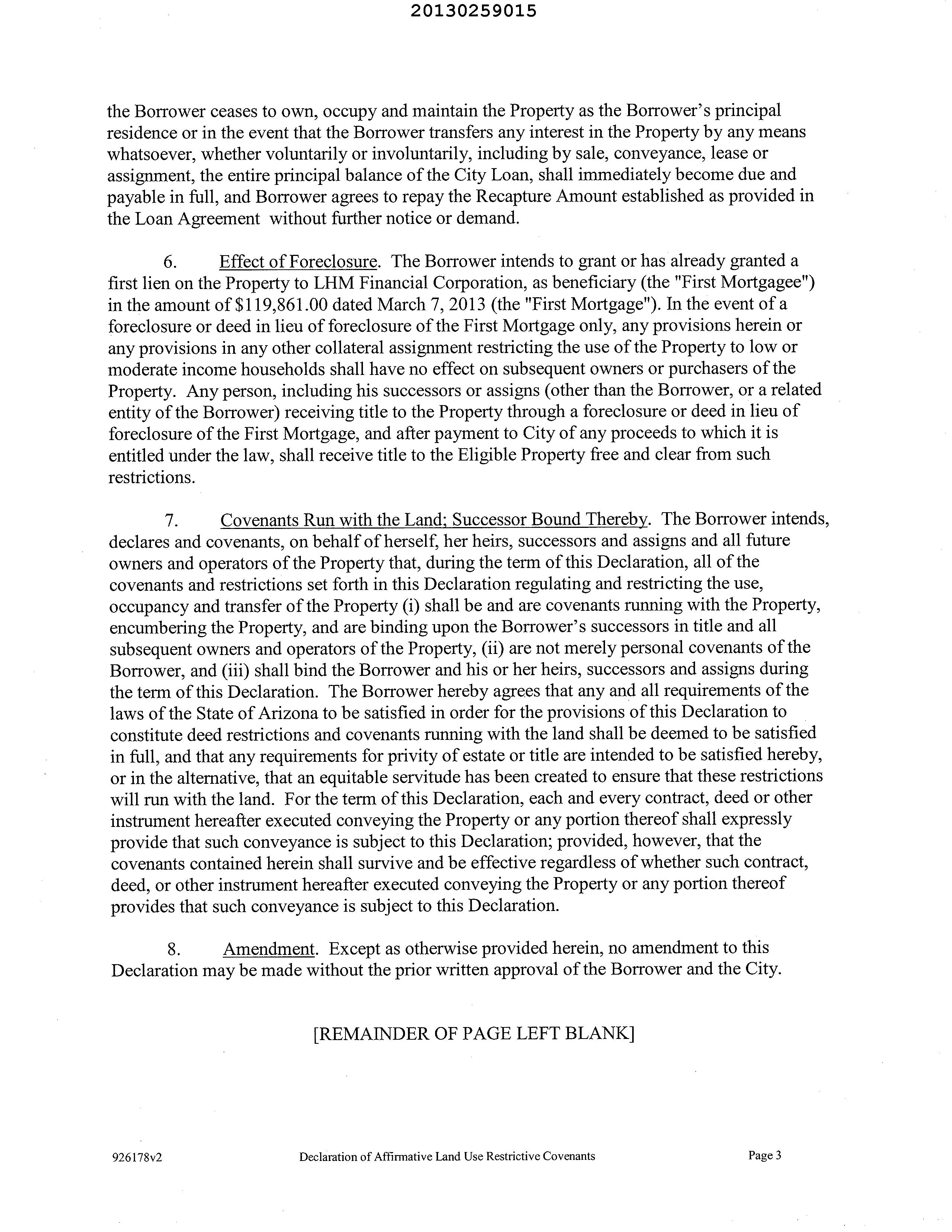 20130259015

the Borrower ceases to own, occupy and maintain the Property as the Borrower's principal residence or in the event that the Borrower transfers any interest in the Property by any means whatsoever, whether voluntarily or involuntarily, including by sale, conveyance, lease or assignment, the entire principal balance of the City Loan, shall immediately become due and payable in full, and Borrower agrees to repay the Recapture Amount established as provided in the Loan Agreement without further notice or demand.

6. Effect of Foreclosure. The Borrower intends to grant or has already granted a first lien on the Property to LHM Financial Corporation, as beneficiary (the "First Mortgagee") in the amount of $119,861.00 dated March 7, 2013 (the "First Mortgage"). In the event of a foreclosure or deed in lieu of foreclosure of the First Mortgage only, any provisions herein or any provisions in any other collateral assignment restricting the use of the Property to low or moderate income households shall have no effect on subsequent owners or purchasers of the Property. Any person, including his successors or assigns (other than the Borrower, or a related entity of the Borrower) receiving title to the Property through a foreclosure or deed in lieu of foreclosure of the First Mortgage, and after payment to City of any proceeds to which it is entitled under the law, shall receive title to the Eligible Property free and clear from such restrictions.

7. Covenants Run with the Land; Successor Bound Thereby. The Borrower intends, declares and covenants, on behalf of herself, her heirs, successors and assigns and all future owners and operators of the Property that, during the term of this Declaration, all of the covenants and restrictions set forth in this Declaration regulating and restricting the use, occupancy and transfer of the Property (i) shall be and are covenants running with the Property, encumbering the Property, and are binding upon the Borrower's successors in title and all subsequent owners and operators of the Property, (ii) are not merely personal covenants of the Borrower, and (iii) shall bind the Borrower and his or her heirs, successors and assigns during the term of this Declaration. The Borrower hereby agrees that any and all requirements of the laws of the State of Arizona to be satisfied in order for the provisions of this Declaration to constitute deed restrictions and covenants running with the land shall be deemed to be satisfied in full, and that any requirements for privity of estate or title are intended to be satisfied hereby, or in the alternative, that an equitable servitude has been created to ensure that these restrictions will run with the land. For the term of this Declaration, each and every contract, deed or other instrument hereafter executed conveying the Property or any portion thereof shall expressly provide that such conveyance is subject to this Declaration; provided, however, that the covenants contained herein shall survive and be effective regardless of whether such contract, deed, or other instrument hereafter executed conveying the Property or any portion thereof provides that such conveyance is subject to this Declaration.

8. Amendment. Except as otherwise provided herein, no amendment to this Declaration may be made without the prior written approval of the Borrower and the City.

[REMAINDER OF PAGE LEFT BLANK]

926178v2 Declaration of Affirmative Land Use Restrictive Covenants Page 3